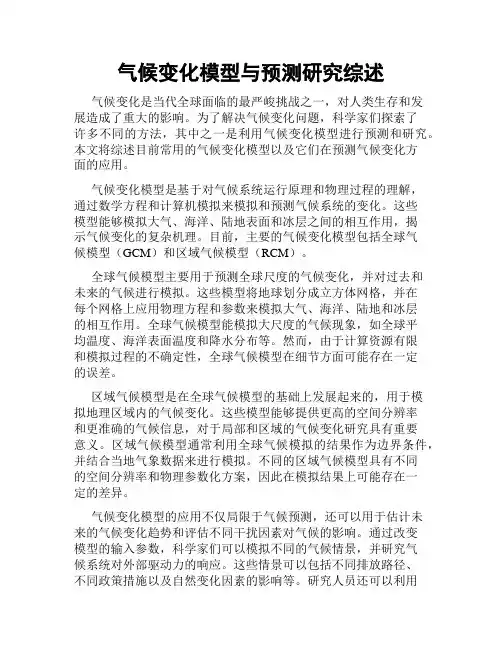 气候变化模型与预测研究综述

气候变化是当代全球面临的最严峻挑战之一，对人类生存和发展造成了重大的影响。为了解决气候变化问题，科学家们探索了许多不同的方法，其中之一是利用气候变化模型进行预测和研究。本文将综述目前常用的气候变化模型以及它们在预测气候变化方面的应用。

气候变化模型是基于对气候系统运行原理和物理过程的理解，通过数学方程和计算机模拟来模拟和预测气候系统的变化。这些模型能够模拟大气、海洋、陆地表面和冰层之间的相互作用，揭示气候变化的复杂机理。目前，主要的气候变化模型包括全球气候模型（GCM）和区域气候模型（RCM）。

全球气候模型主要用于预测全球尺度的气候变化，并对过去和未来的气候进行模拟。这些模型将地球划分成立方体网格，并在每个网格上应用物理方程和参数来模拟大气、海洋、陆地和冰层的相互作用。全球气候模型能模拟大尺度的气候现象，如全球平均温度、海洋表面温度和降水分布等。然而，由于计算资源有限和模拟过程的不确定性，全球气候模型在细节方面可能存在一定的误差。

区域气候模型是在全球气候模型的基础上发展起来的，用于模拟地理区域内的气候变化。这些模型能够提供更高的空间分辨率和更准确的气候信息，对于局部和区域的气候变化研究具有重要意义。区域气候模型通常利用全球气候模拟的结果作为边界条件，并结合当地气象数据来进行模拟。不同的区域气候模型具有不同的空间分辨率和物理参数化方案，因此在模拟结果上可能存在一定的差异。

气候变化模型的应用不仅局限于气候预测，还可以用于估计未来的气候变化趋势和评估不同干扰因素对气候的影响。通过改变模型的输入参数，科学家们可以模拟不同的气候情景，并研究气候系统对外部驱动力的响应。这些情景可以包括不同排放路径、不同政策措施以及自然变化因素的影响等。研究人员还可以利用